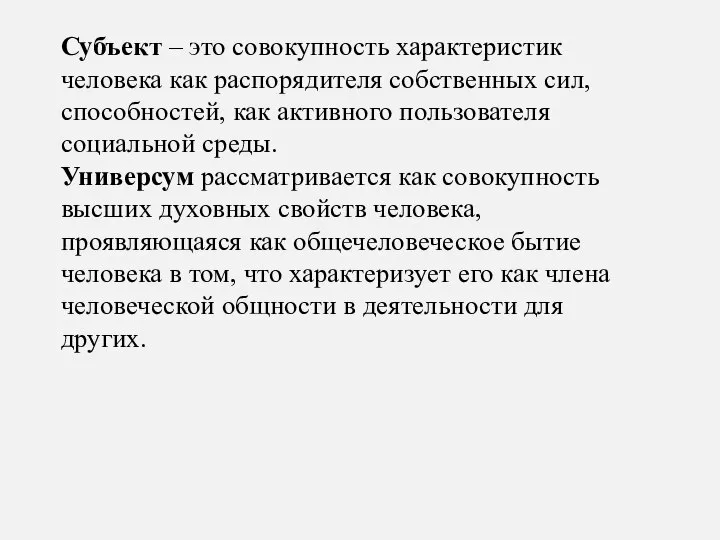 Субъект – это совокупность характеристик человека как распорядителя собственных сил, способностей, как активного пользователя социальной среды.
Универсум рассматривается как совокупность высших духовных свойств человека, проявляющаяся как общечеловеческое бытие человека в том, что характеризует его как члена человеческой общности в деятельности для других.